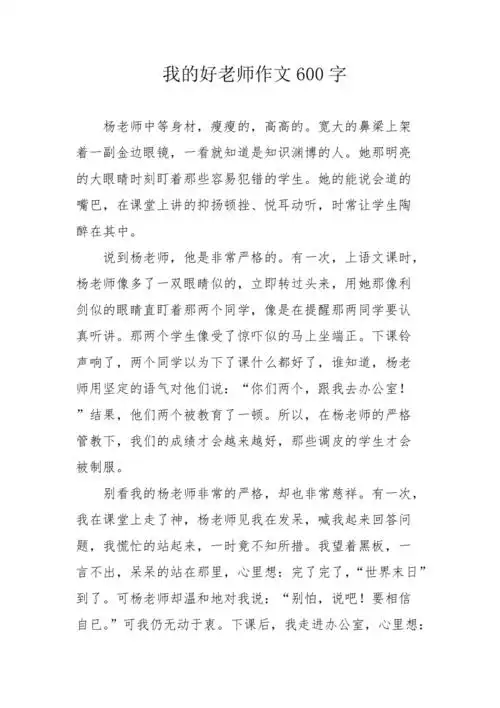 我的好老师作文 600 字

杨老师中等身材，瘦瘦的，高高的。宽大的鼻梁上架着一副金边眼镜，一看就知道是知识渊博的人。她那明亮的大眼睛时刻盯着那些容易犯错的学生。她的能说会道的嘴巴，在课堂上讲的抑扬顿挫、悦耳动听，时常让学生陶醉在其中。

说到杨老师，他是非常严格的。有一次，上语文课时，杨老师像多了一双眼睛似的，立即转过头来，用她那像利剑似的眼睛直盯着那两个同学，像是在提醒那两同学要认真听讲。那两个学生像受了惊吓似的马上坐端正。下课铃声响了，两个同学以为下了课什么都好了，谁知道，杨老师用坚定的语气对他们说：“你们两个，跟我去办公室！”结果，他们两个被教育了一顿。所以，在杨老师的严格管教下，我们的成绩才会越来越好，那些调皮的学生才会被制服。

别看我的杨老师非常的严格，却也非常慈祥。有一次，我在课堂上走了神，杨老师见我在发呆，喊我起来回答问题，我慌忙的站起来，一时竟不知所措。我望着黑板，一言不出，呆呆的站在那里，心里想：完了完了，“世界末日”到了。可杨老师却温和地对我说：“别怕，说吧！要相信自已。”可我仍无动于衷。下课后，我走进办公室，心里想：